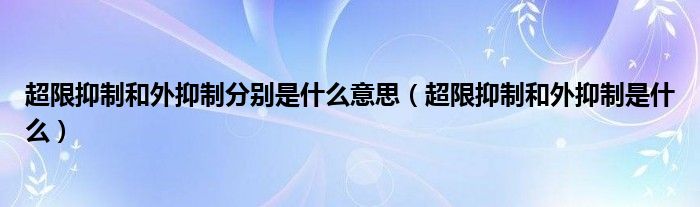 超限抑制和外抑制分别是什么意思（超限抑制和外抑制是什么）